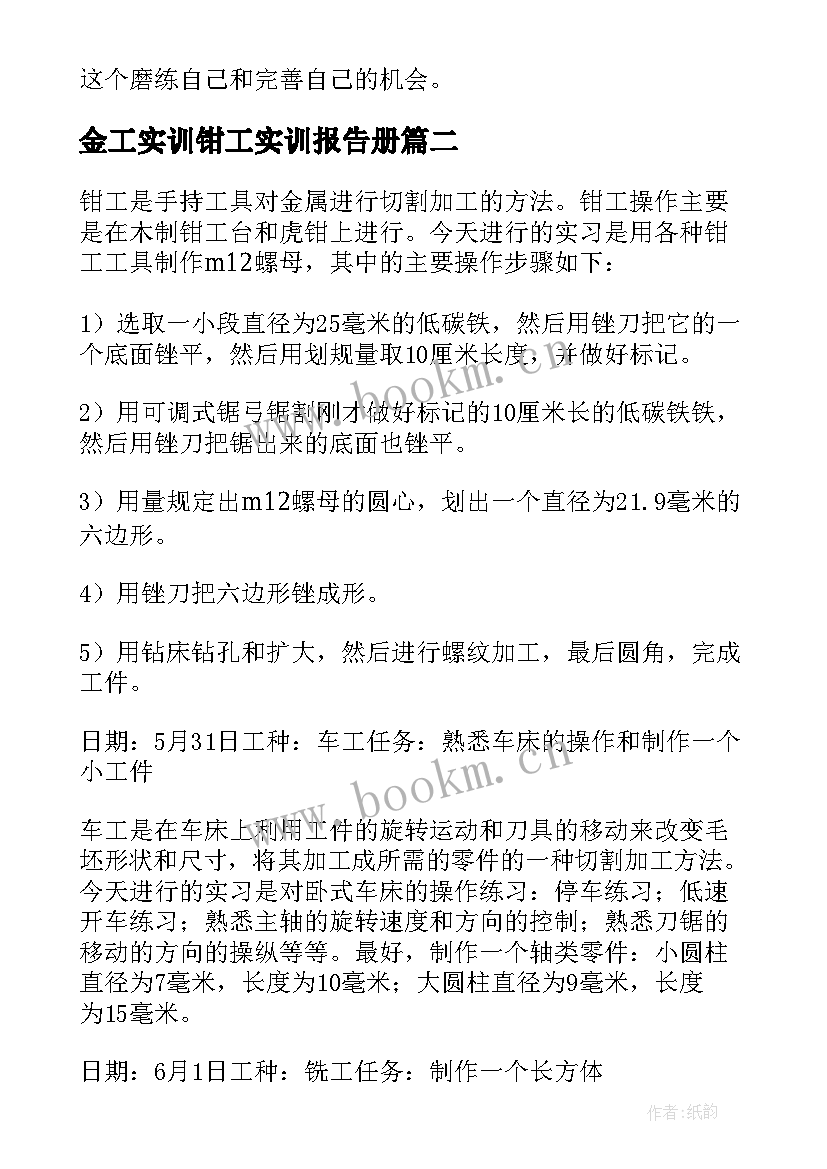 这个磨练自己和完善自己的机会。

金工实训钳工实训报告册篇二

钳工是手持工具对金属进行切割加工的方法。钳工操作主要是在木制钳工台和虎钳上进行。今天进行的实习是用各种钳工工具制作m12螺母，其中的主要操作步骤如下：

1）选取一小段直径为25毫米的低碳铁，然后用锉刀把它的一个底面锉平，然后用划规量取10厘米长度，并做好标记。

2）用可调式锯弓锯割刚才做好标记的10厘米长的低碳铁铁，然后用锉刀把锯出来的底面也锉平。

3）用量规定出m12螺母的圆心，划出一个直径为21.9毫米的六边形。

4）用锉刀把六边形锉成形。

5）用钻床钻孔和扩大，然后进行螺纹加工，最后圆角，完成工件。

日期：5月31日工种：车工任务：熟悉车床的操作和制作一个小工件

车工是在车床上利用工件的旋转运动和刀具的移动来改变毛坯形状和尺寸，将其加工成所需的零件的一种切割加工方法。今天进行的实习是对卧式车床的操作练习：停车练习；低速开车练习；熟悉主轴的旋转速度和方向的控制；熟悉刀锯的移动的方向的操纵等等。最好，制作一个轴类零件：小圆柱直径为7毫米，长度为10毫米；大圆柱直径为9毫米，长度为15毫米。

日期：6月1日工种：铣工任务：制作一个长方体

www.bookm.cn

www.bookm.cn

作者:纸韵